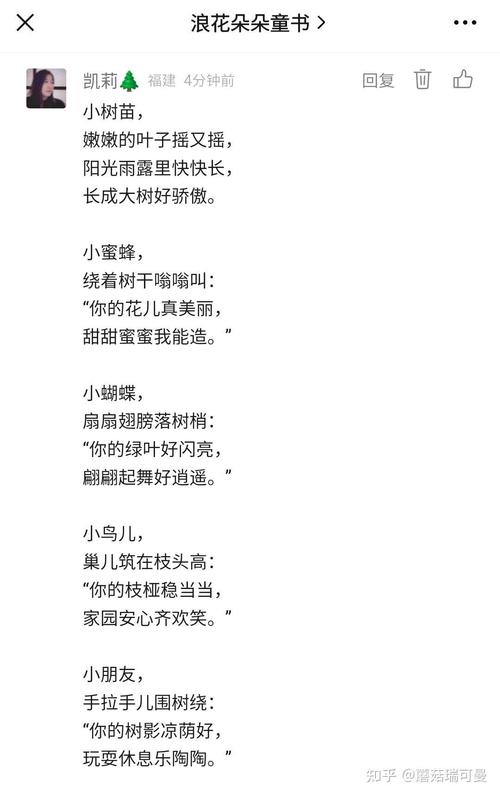 浪花朵朵童书 >

凯莉🌲 福建 4分钟前

回复

小树苗，
嫩嫩的叶子摇又摇，
阳光雨露里快快长，
长成大树好骄傲。

小蜜蜂，
绕着树干嗡嗡叫：
“你的花儿真美丽，
甜甜蜜蜜我能造。”

小蝴蝶，
扇扇翅膀落树梢：
“你的绿叶好闪亮，
翩翩起舞好逍遥。”

小鸟儿，
巢儿筑在枝头高：
“你的枝桠稳当当，
家园安心齐欢笑。”

小朋友，
手拉手儿围树绕：
“你的树影凉荫好，
玩耍休息乐陶陶。”

知乎 @蘑菇瑞可曼